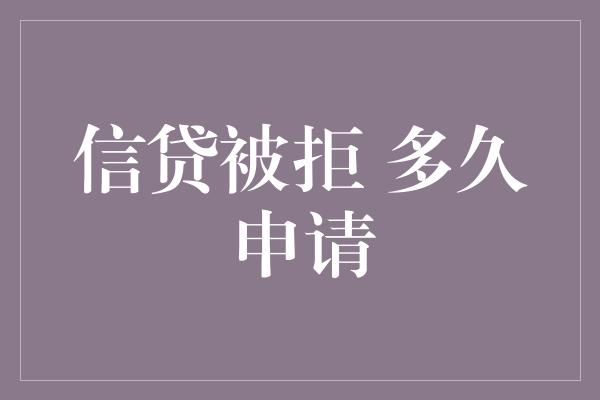 信贷被拒 多久申请